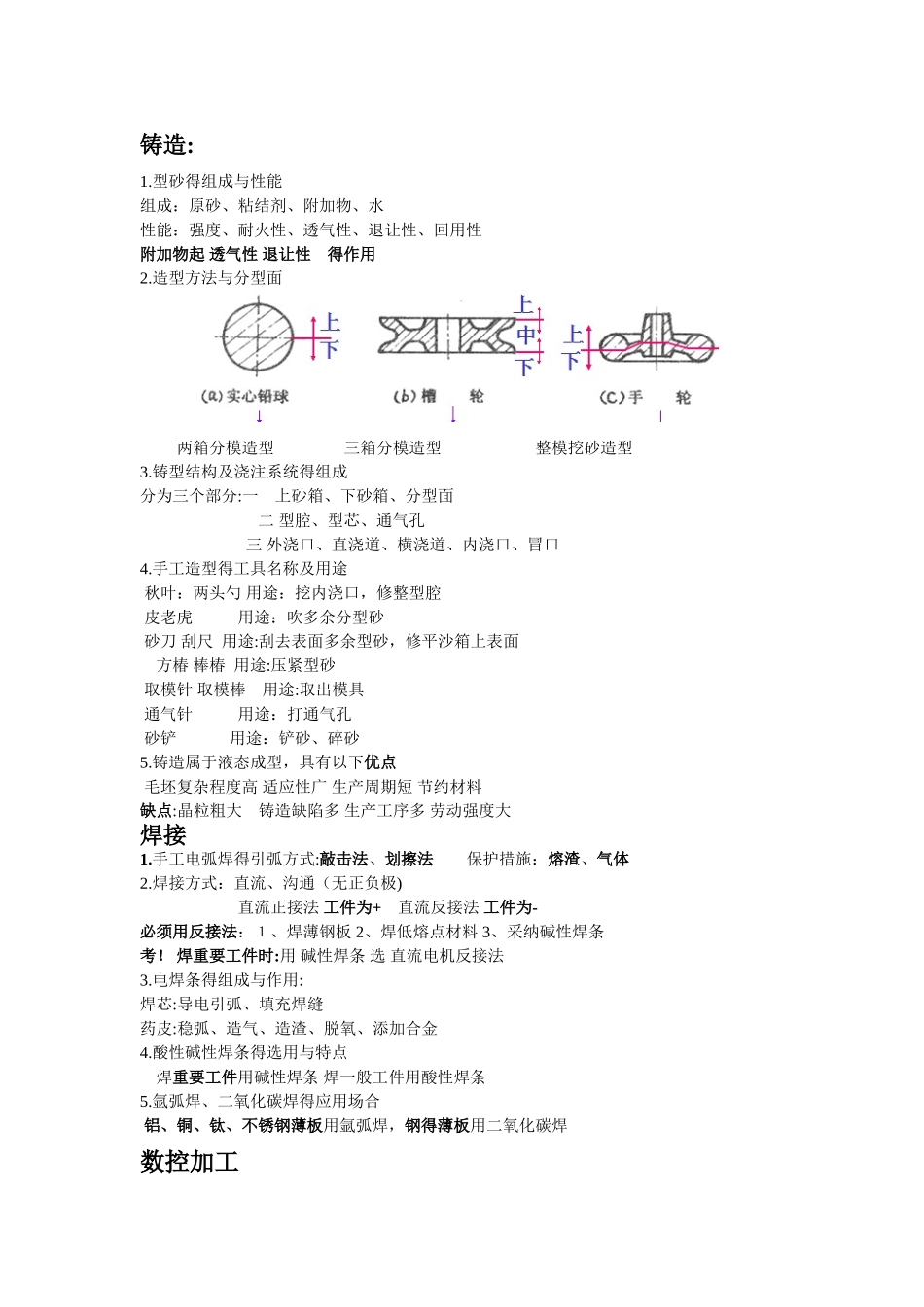 铸造:

1.型砂得组成与性能
组成：原砂、粘结剂、附加物、水
性能：强度、耐火性、透气性、退让性、回用性
附加物起 透气性 退让性 得作用
2.造型方法与分型面

上
下
(a) 实心铅球

上
中
下
(b) 槽 轮

上
下
(C) 手 轮

两箱分模造型 三箱分模造型 整模挖砂造型
3.铸型结构及浇注系统得组成
分为三个部分:一 上砂箱、下砂箱、分型面
二 型腔、型芯、通气孔
三 外浇口、直浇道、横浇道、内浇口、冒口
4.手工造型得工具名称及用途
秋叶：两头勺 用途：挖内浇口，修整型腔
皮老虎 用途：吹多余分型砂
砂刀 刮尺 用途:刮去表面多余型砂，修平沙箱上表面
方椿 棒椿 用途:压紧型砂
取模针 取模棒 用途:取出模具
通气针 用途：打通气孔
砂铲 用途：铲砂、碎砂
5.铸造属于液态成型，具有以下优点
毛坯复杂程度高 适应性广 生产周期短 节约材料
缺点:晶粒粗大 铸造缺陷多 生产工序多 劳动强度大

焊接

1.手工电弧焊得引弧方式:敲击法、划擦法 保护措施：熔渣、气体
2.焊接方式：直流、沟通（无正负极)
直流正接法 工件为+ 直流反接法 工件为-
必须用反接法： 1 、焊薄钢板 2、焊低熔点材料 3、采纳碱性焊条
考！ 焊重要工件时:用 碱性焊条 选 直流电机反接法
3.电焊条得组成与作用:
焊芯:导电引弧、填充焊缝
药皮:稳弧、造气、造渣、脱氧、添加合金
4.酸性碱性焊条得选用与特点
焊重要工件用碱性焊条 焊一般工件用酸性焊条
5.氩弧焊、二氧化碳焊得应用场合
铝、铜、钛、不锈钢薄板用氩弧焊，钢得薄板用二氧化碳焊

数控加工